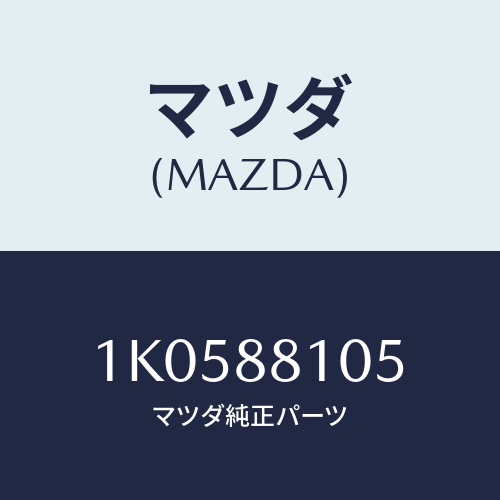 マツダ
(MAZDA)

1K0588105
マツダ純正パーツ